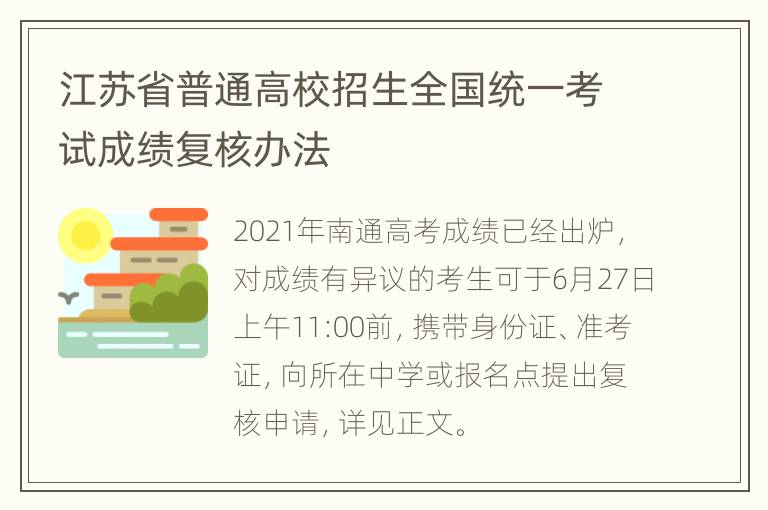 江苏省普通高校招生全国统一考试成绩复核办法

2021年南通高考成绩已经出炉，对成绩有异议的考生可于6月27日上午11:00前，携带身份证、准考证，向所在中学或报名点提出复核申请，详见正文。